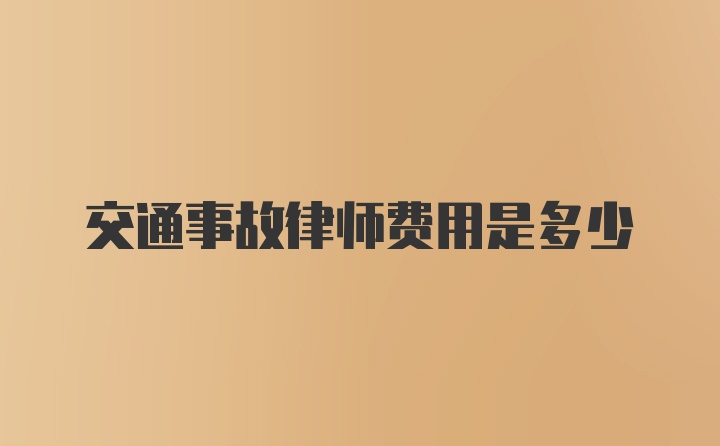 交通事故律师费用是多少